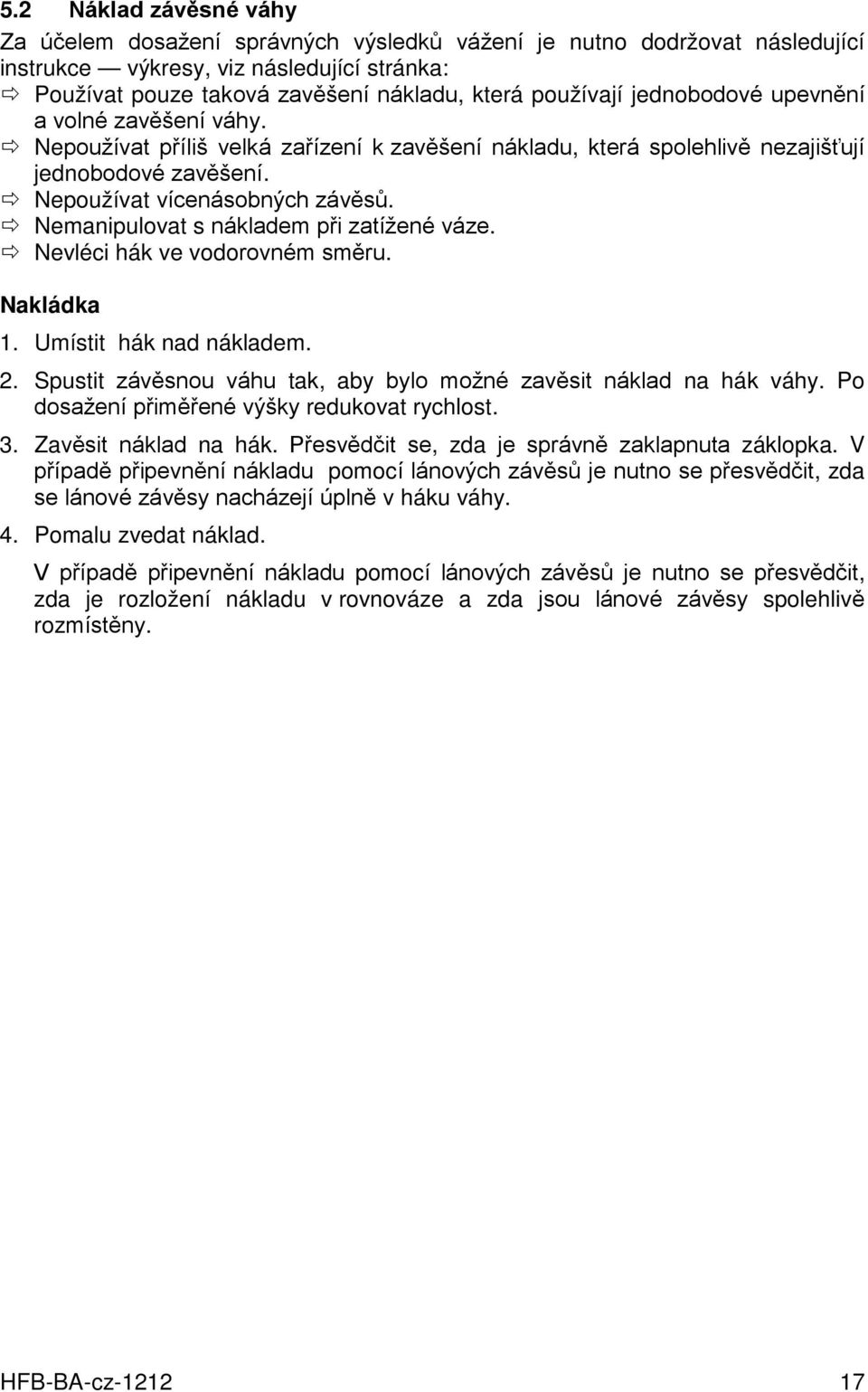 5.2 Náklad závěsné váhy

Za účelem dosažení správných výsledků vážení je nutno dodržovat následující instrukce — výkresy, viz následující stránka:

⇨ Používat pouze taková zavěšení nákladu, která používají jednobodové upevnění a volné zavěšení váhy.
⇨ Nepoužívat příliš velká zařízení k zavěšení nákladu, která spolehlivě nezajišťují jednobodové zavěšení.
⇨ Nepoužívat vícenásobných závěsů.
⇨ Nemanipulovat s nákladem při zatížené váze.
⇨ Nevléci hák ve vodorovném směru.

Nakládka

1. Umístit hák nad nákladem.

2. Spustit závěsnou váhu tak, aby bylo možné zavěsit náklad na hák váhy. Po dosažení přiměřené výšky redukovat rychlost.

3. Zavěsit náklad na hák. Přesvědčit se, zda je správně zaklapnuta záklopka. V případě připevnění nákladu pomocí lánových závěsů je nutno se přesvědčit, zda se lánové závěsy nacházejí úplně v háku váhy.

4. Pomalu zvedat náklad.

V případě připevnění nákladu pomocí lánových závěsů je nutno se přesvědčit, zda je rozložení nákladu v rovnováze a zda jsou lánové závěsy spolehlivě rozmístěny.

HFB-BA-cz-1212 17